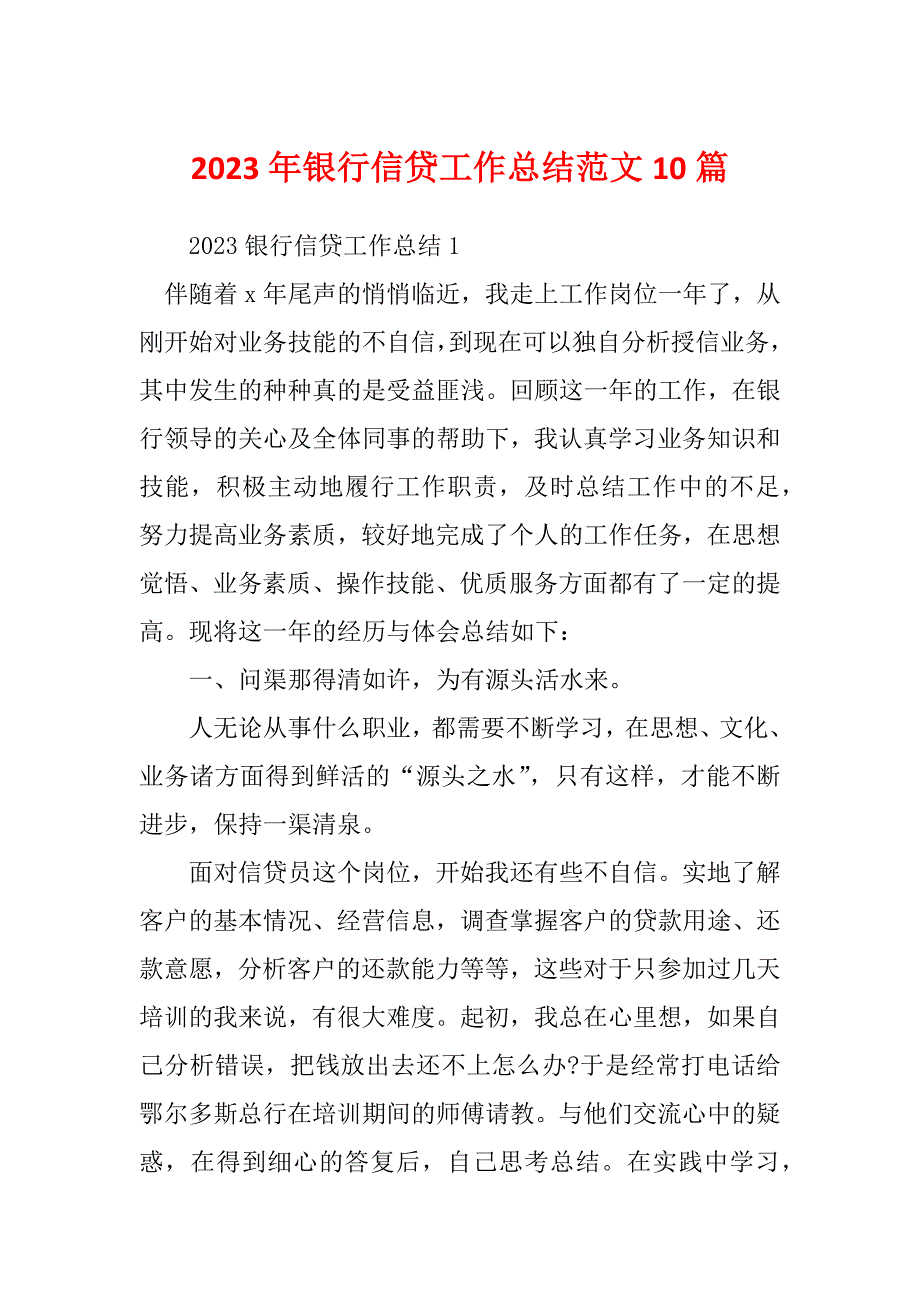 2023年银行信贷工作总结范文10篇

2023银行信贷工作总结1

伴随着x年尾声的悄悄临近，我走上工作岗位一年了，从刚开始对业务技能的不自信，到现在可以独自分析授信业务，其中发生的种种真的是受益匪浅。回顾这一年的工作，在银行领导的关心及全体同事的帮助下，我认真学习业务知识和技能，积极主动地履行工作职责，及时总结工作中的不足，努力提高业务素质，较好地完成了个人的工作任务，在思想觉悟、业务素质、操作技能、优质服务方面都有了一定的提高。现将这一年的经历与体会总结如下：

一、问渠那得清如许，为有源头活水来。

人无论从事什么职业，都需要不断学习，在思想、文化、业务诸方面得到鲜活的“源头之水”，只有这样，才能不断进步，保持一渠清泉。

面对信贷员这个岗位，开始我还有些不自信。实地了解客户的基本情况、经营信息，调查掌握客户的贷款用途、还款意愿，分析客户的还款能力等等，这些对于只参加过几天培训的我来说，有很大难度。起初，我总在心里想，如果自己分析错误，把钱放出去还不上怎么办?于是经常打电话给鄂尔多斯总行在培训期间的师傅请教。与他们交流心中的疑惑，在得到细心的答复后，自己思考总结。在实践中学习，